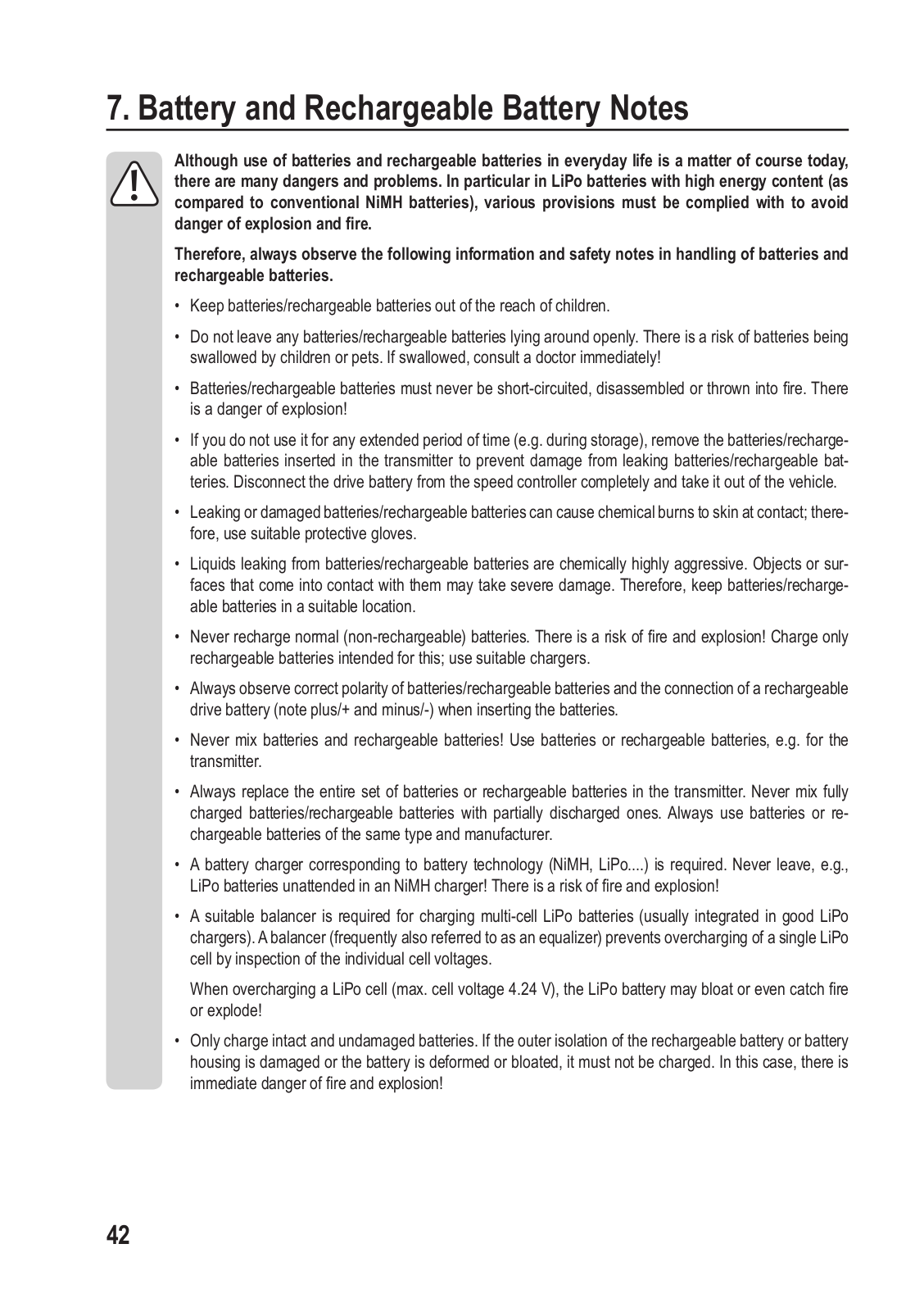 7. Battery and Rechargeable Battery Notes

Although use of batteries and rechargeable batteries in everyday life is a matter of course today, there are many dangers and problems. In particular in LiPo batteries with high energy content (as compared to conventional NiMH batteries), various provisions must be complied with to avoid danger of explosion and fire.

Therefore, always observe the following information and safety notes in handling of batteries and rechargeable batteries.

• Keep batteries/rechargeable batteries out of the reach of children.

• Do not leave any batteries/rechargeable batteries lying around openly. There is a risk of batteries being swallowed by children or pets. If swallowed, consult a doctor immediately!

• Batteries/rechargeable batteries must never be short-circuited, disassembled or thrown into fire. There is a danger of explosion!

• If you do not use it for any extended period of time (e.g. during storage), remove the batteries/rechargeable batteries inserted in the transmitter to prevent damage from leaking batteries/rechargeable batteries. Disconnect the drive battery from the speed controller completely and take it out of the vehicle.

• Leaking or damaged batteries/rechargeable batteries can cause chemical burns to skin at contact; therefore, use suitable protective gloves.

• Liquids leaking from batteries/rechargeable batteries are chemically highly aggressive. Objects or surfaces that come into contact with them may take severe damage. Therefore, keep batteries/rechargeable batteries in a suitable location.

• Never recharge normal (non-rechargeable) batteries. There is a risk of fire and explosion! Charge only rechargeable batteries intended for this; use suitable chargers.

• Always observe correct polarity of batteries/rechargeable batteries and the connection of a rechargeable drive battery (note plus/+ and minus/-) when inserting the batteries.

• Never mix batteries and rechargeable batteries! Use batteries or rechargeable batteries, e.g. for the transmitter.

• Always replace the entire set of batteries or rechargeable batteries in the transmitter. Never mix fully charged batteries/rechargeable batteries with partially discharged ones. Always use batteries or rechargeable batteries of the same type and manufacturer.

• A battery charger corresponding to battery technology (NiMH, LiPo....) is required. Never leave, e.g., LiPo batteries unattended in an NiMH charger! There is a risk of fire and explosion!

• A suitable balancer is required for charging multi-cell LiPo batteries (usually integrated in good LiPo chargers). A balancer (frequently also referred to as an equalizer) prevents overcharging of a single LiPo cell by inspection of the individual cell voltages.

When overcharging a LiPo cell (max. cell voltage 4.24 V), the LiPo battery may bloat or even catch fire or explode!

• Only charge intact and undamaged batteries. If the outer isolation of the rechargeable battery or battery housing is damaged or the battery is deformed or bloated, it must not be charged. In this case, there is immediate danger of fire and explosion!

42